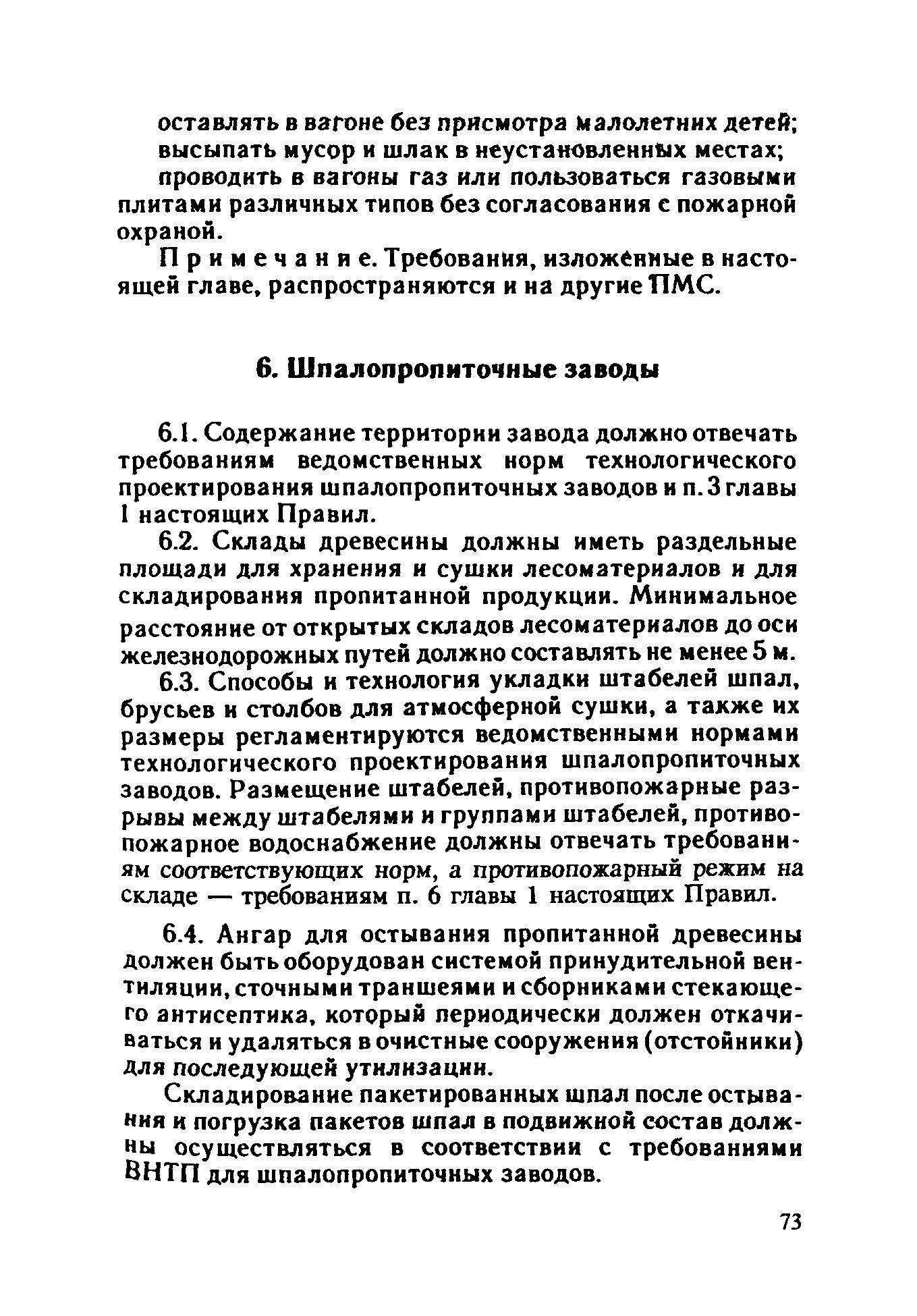 оставлять в вагоне без присмотра малолетних детей;

высыпать мусор и шлак в неустановленных местах;

проводить в вагоны газ или пользоваться газовыми плитами различных типов без согласования с пожарной охраной.

Примечание. Требования, изложенные в настоящей главе, распространяются и на другие ПМС.

6. Шпалопропиточные заводы

6.1. Содержание территории завода должно отвечать требованиям ведомственных норм технологического проектирования шпалопропиточных заводов и п. 3 главы 1 настоящих Правил.

6.2. Склады древесины должны иметь раздельные площади для хранения и сушки лесоматериалов и для складирования пропитанной продукции. Минимальное расстояние от открытых складов лесоматериалов до оси железнодорожных путей должно составлять не менее 5 м.

6.3. Способы и технология укладки штабелей шпал, брусьев и столбов для атмосферной сушки, а также их размеры регламентируются ведомственными нормами технологического проектирования шпалопропиточных заводов. Размещение штабелей, противопожарные разрывы между штабелями и группами штабелей, противопожарное водоснабжение должны отвечать требованиям соответствующих норм, а противопожарный режим на складе — требованиям п. 6 главы 1 настоящих Правил.

6.4. Ангар для остывания пропитанной древесины должен быть оборудован системой принудительной вентиляции, сточными траншеями и сборниками стекающего антисептика, который периодически должен откачиваться и удаляться в очистные сооружения (отстойники) для последующей утилизации.

Складирование пакетированных шпал после остывания и погрузка пакетов шпал в подвижной состав должны осуществляться в соответствии с требованиями ВНТП для шпалопропиточных заводов.

73